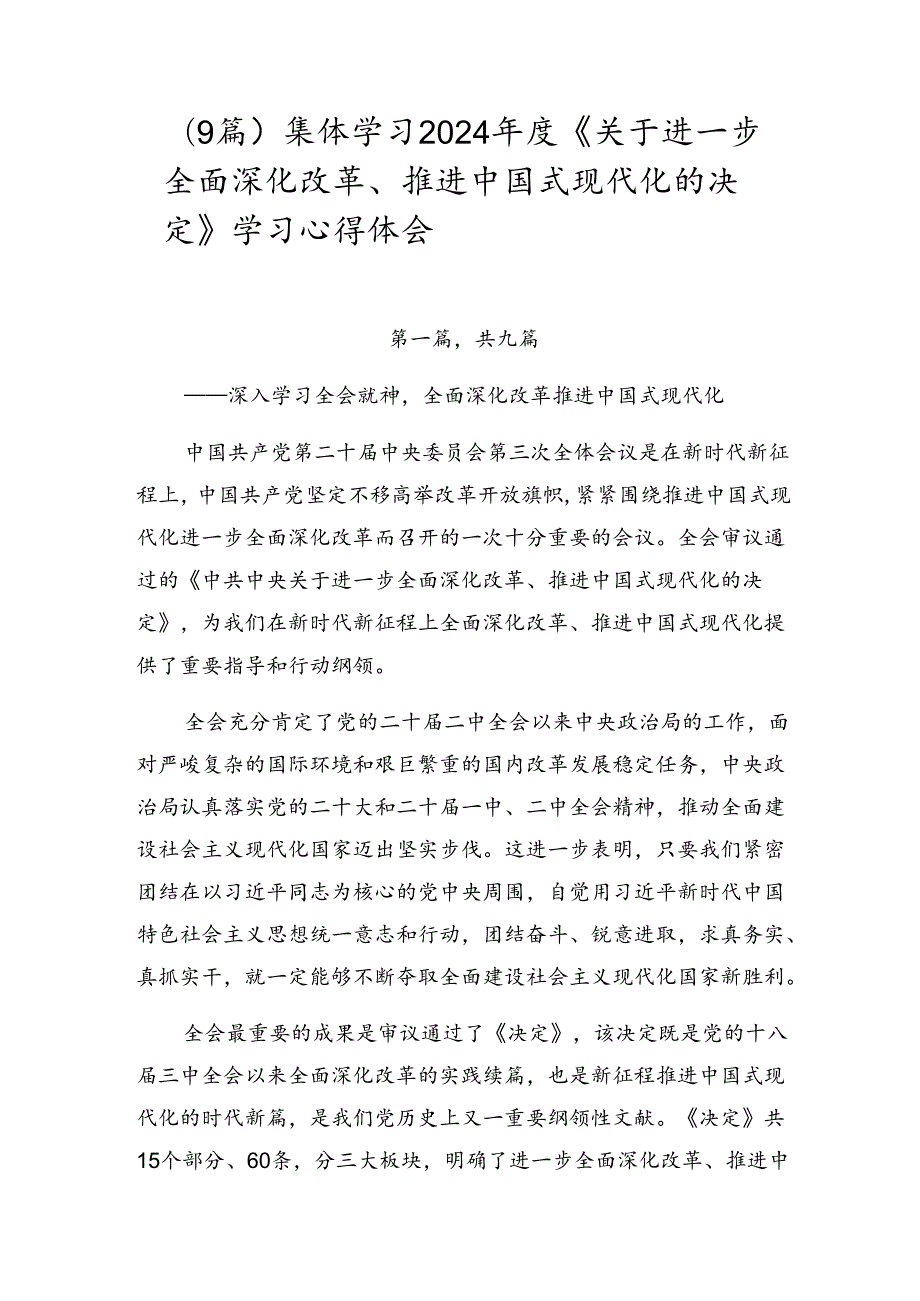 （9篇）集体学习2024年度《关于进一步全面深化改革、推进中国式现代化的决定》学习心得体会

第一篇，共九篇

——深入学习全会就神，全面深化改革推进中国式现代化

中国共产党第二十届中央委员会第三次全体会议是在新时代新征程上，中国共产党坚定不移高举改革开放旗帜，紧紧围绕推进中国式现代化进一步全面深化改革而召开的一次十分重要的会议。全会审议通过的《中共中央关于进一步全面深化改革、推进中国式现代化的决定》，为我们在新时代新征程上全面深化改革、推进中国式现代化提供了重要指导和行动纲领。

全会充分肯定了党的二十届二中全会以来中央政治局的工作，面对严峻复杂的国际环境和艰巨繁重的国内改革发展稳定任务，中央政治局认真落实党的二十大和二十届一中、二中全会精神，推动全面建设社会主义现代化国家迈出坚实步伐。这进一步表明，只要我们紧密团结在以习近平同志为核心的党中央周围，自觉用习近平新时代中国特色社会主义思想统一意志和行动，团结奋斗、锐意进取，求真务实、真抓实干，就一定能够不断夺取全面建设社会主义现代化国家新胜利。

全会最重要的成果是审议通过了《决定》，该决定既是党的十八届三中全会以来全面深化改革的实践续篇，也是新征程推进中国式现代化的时代新篇，是我们党历史上又一重要纲领性文献。《决定》共15个部分、60条，分三大板块，明确了进一步全面深化改革、推进中